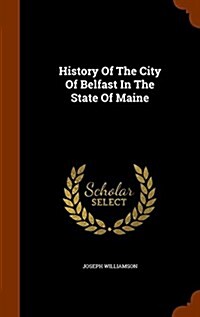 History Of The City Of Belfast In The State Of Maine

Scholar SELECT

JOSEPH WILLIAMSON